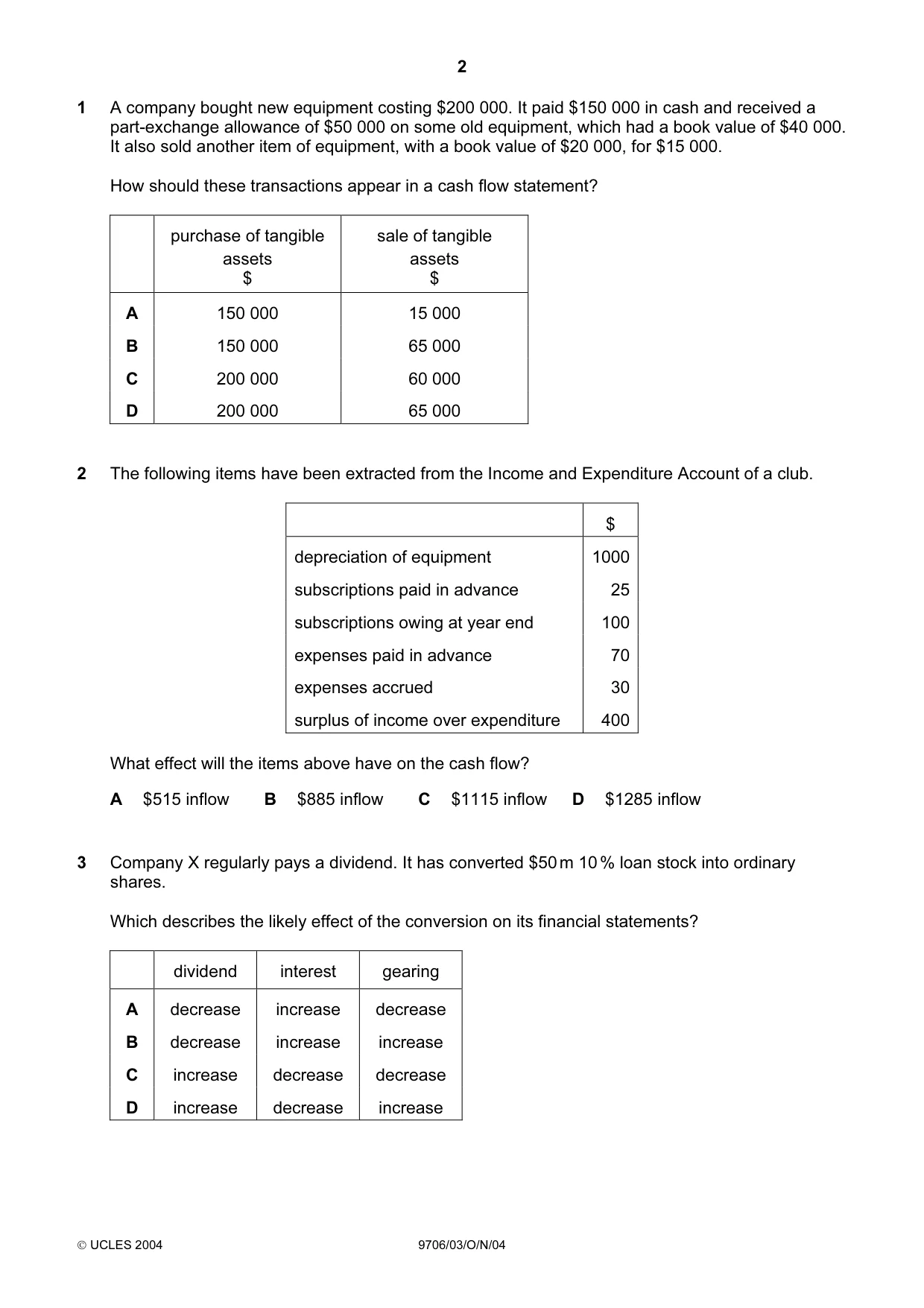 2

1 A company bought new equipment costing $200 000. It paid $150 000 in cash and received a part-exchange allowance of $50 000 on some old equipment, which had a book value of $40 000. It also sold another item of equipment, with a book value of $20 000, for $15 000.

How should these transactions appear in a cash flow statement?

| | purchase of tangible assets $ | sale of tangible assets $ |
|---|---|---|
| A | 150 000 | 15 000 |
| B | 150 000 | 65 000 |
| C | 200 000 | 60 000 |
| D | 200 000 | 65 000 |

2 The following items have been extracted from the Income and Expenditure Account of a club.

| | $ |
|---|---|
| depreciation of equipment | 1000 |
| subscriptions paid in advance | 25 |
| subscriptions owing at year end | 100 |
| expenses paid in advance | 70 |
| expenses accrued | 30 |
| surplus of income over expenditure | 400 |

What effect will the items above have on the cash flow?

A $515 inflow B $885 inflow C $1115 inflow D $1285 inflow

3 Company X regularly pays a dividend. It has converted $50 m 10 % loan stock into ordinary shares.

Which describes the likely effect of the conversion on its financial statements?

| | dividend | interest | gearing |
|---|---|---|---|
| A | decrease | increase | decrease |
| B | decrease | increase | increase |
| C | increase | decrease | decrease |
| D | increase | decrease | increase |

© UCLES 2004 9706/03/O/N/04